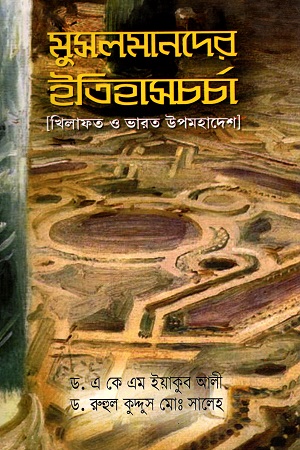 মুসলমানদের ইতিহাসচর্চা

[খিলাফত ও ভারত উপমহাদেশ]

ড. এ কে এম ইয়াকুব আলী
ড. রুহুল কুদ্দুস মোঃ সালেহ